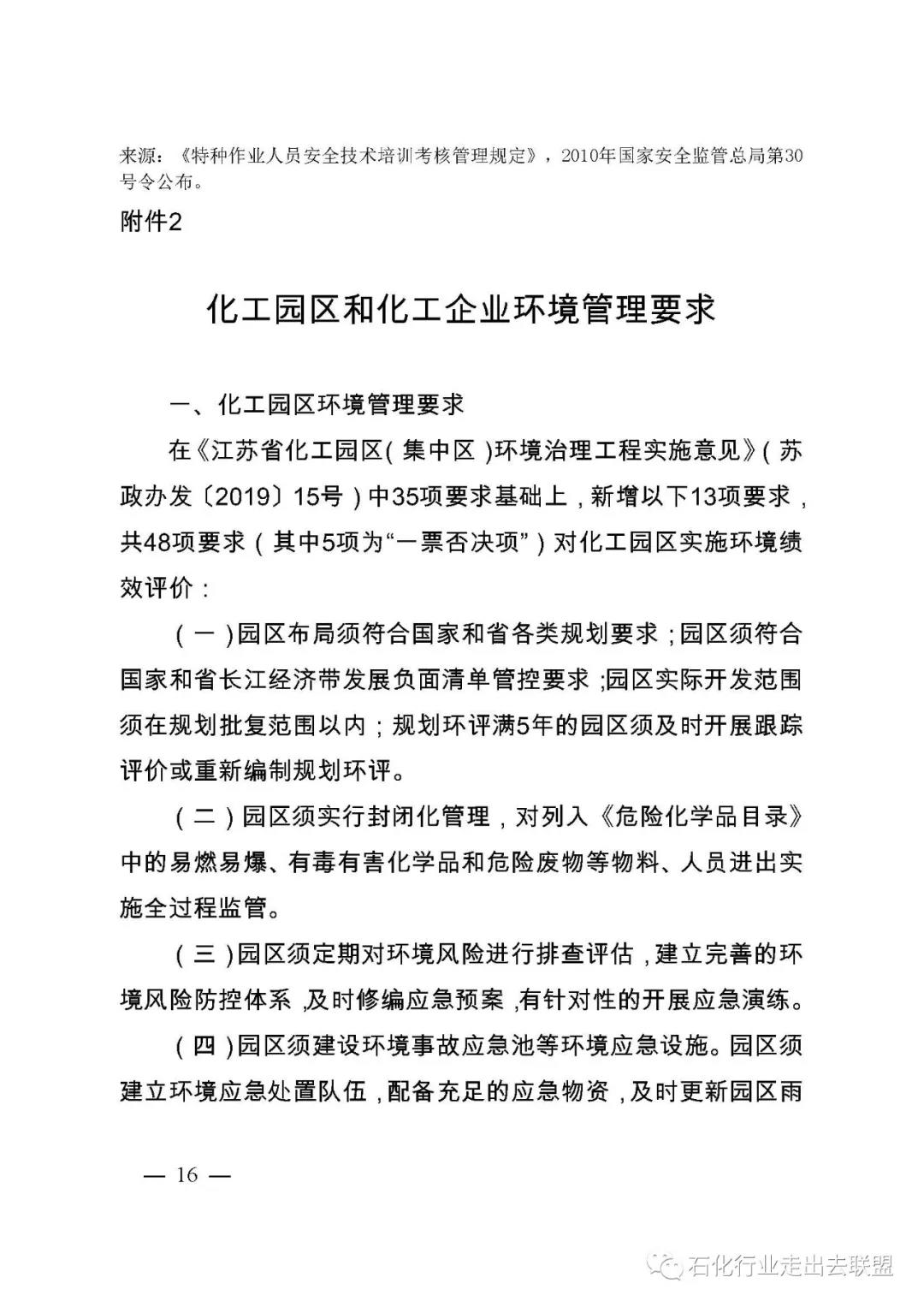 来源：《特种作业人员安全技术培训考核管理规定》，2010年国家安全监管总局第30号令公布。

附件2

化工园区和化工企业环境管理要求

一、化工园区环境管理要求

在《江苏省化工园区（集中区）环境治理工程实施意见》（苏政办发〔2019〕15号）中35项要求基础上，新增以下13项要求，共48项要求（其中5项为“一票否决项”）对化工园区实施环境绩效评价：

（一）园区布局须符合国家和省各类规划要求；园区须符合国家和省长江经济带发展负面清单管控要求；园区实际开发范围须在规划批复范围以内；规划环评满5年的园区须及时开展跟踪评价或重新编制规划环评。

（二）园区须实行封闭化管理，对列入《危险化学品目录》中的易燃易爆、有毒有害化学品和危险废物等物料、人员进出实施全过程监管。

（三）园区须定期对环境风险进行排查评估，建立完善的环境风险防控体系，及时修编应急预案，有针对性的开展应急演练。

（四）园区须建设环境事故应急池等环境应急设施。园区须建立环境应急处置队伍，配备充足的应急物资，及时更新园区雨

— 16 —

石化行业走出去联盟